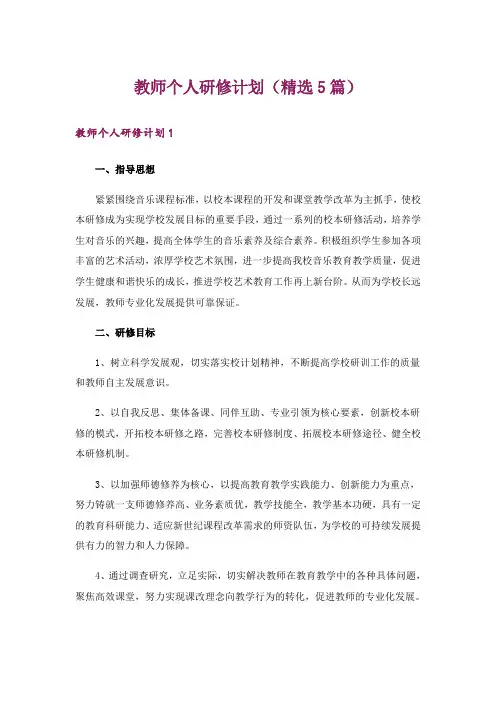 教师个人研修计划（精选5篇）

教师个人研修计划1

一、指导思想

紧紧围绕音乐课程标准，以校本课程的开发和课堂教学改革为主抓手，使校本研修成为实现学校发展目标的重要手段，通过一系列的校本研修活动，培养学生对音乐的兴趣，提高全体学生的音乐素养及综合素养。积极组织学生参加各项丰富的艺术活动，浓厚学校艺术氛围，进一步提高我校音乐教育教学质量，促进学生健康和谐快乐的成长，推进学校艺术教育工作再上新台阶。从而为学校长远发展，教师专业化发展提供可靠保证。

二、研修目标

1、树立科学发展观，切实落实校计划精神，不断提高学校研训工作的质量和教师自主发展意识。

2、以自我反思、集体备课、同伴互助、专业引领为核心要素，创新校本研修的模式，开拓校本研修之路，完善校本研修制度、拓展校本研修途径、健全校本研修机制。

3、以加强师德修养为核心，以提高教育教学实践能力、创新能力为重点，努力铸就一支师德修养高、业务素质优，教学技能全，教学基本功硬，具有一定的教育科研能力、适应新世纪课程改革需求的师资队伍，为学校的可持续发展提供有力的智力和人力保障。

4、通过调查研究，立足实际，切实解决教师在教育教学中的各种具体问题，聚焦高效课堂，努力实现课改理念向教学行为的转化，促进教师的专业化发展。